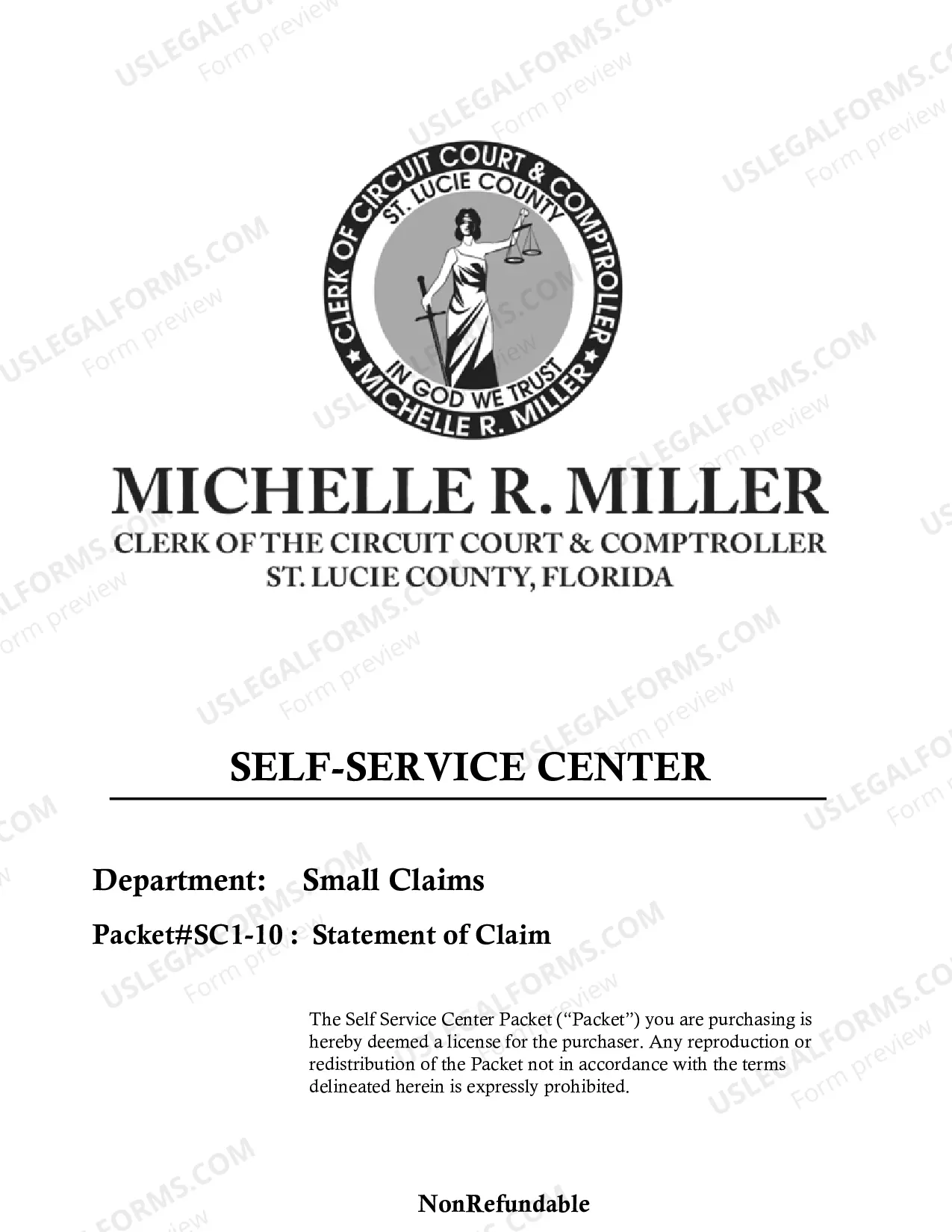 CLERK OF CIRCUIT COURT & COMPTROLLER
ST. LUCIE COUNTY
IN GOD WE TRUST
MICHELLE R. MILLER

MICHELLE R. MILLER
CLERK OF THE CIRCUIT COURT & COMPTROLLER
ST. LUCIE COUNTY, FLORIDA

SELF-SERVICE CENTER

Department: Small Claims

Packet#SC1-10 : Statement of Claim

The Self Service Center Packet ("Packet") you are purchasing is hereby deemed a license for the purchaser. Any reproduction or redistribution of the Packet not in accordance with the terms delineated herein is expressly prohibited.

NonRefundable

USLEGALFORMS.COM
Form preview